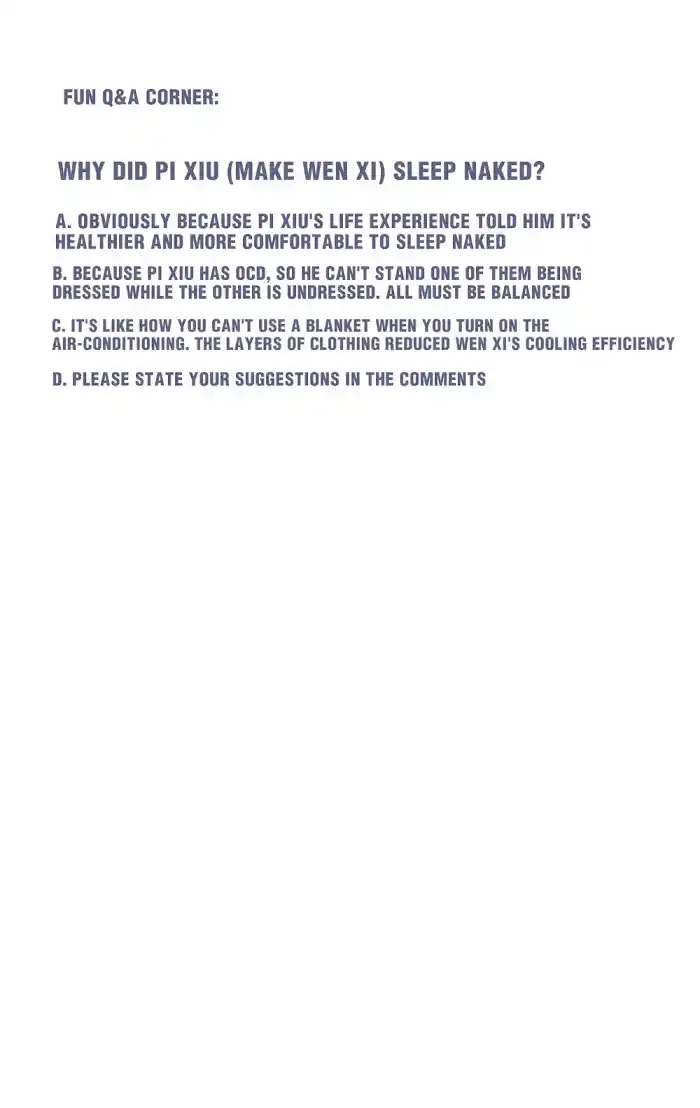 FUN Q&A CORNER:

WHY DID PI XIU (MAKE WEN XI) SLEEP NAKED?

A. OBVIOUSLY BECAUSE PI XIU'S LIFE EXPERIENCE TOLD HIM IT'S HEALTHIER AND MORE COMFORTABLE TO SLEEP NAKED

B. BECAUSE PI XIU HAS OCD, SO HE CAN'T STAND ONE OF THEM BEING DRESSED WHILE THE OTHER IS UNDRESSED. ALL MUST BE BALANCED

C. IT'S LIKE HOW YOU CAN'T USE A BLANKET WHEN YOU TURN ON THE AIR-CONDITIONING. THE LAYERS OF CLOTHING REDUCED WEN XI'S COOLING EFFICIENCY

D. PLEASE STATE YOUR SUGGESTIONS IN THE COMMENTS